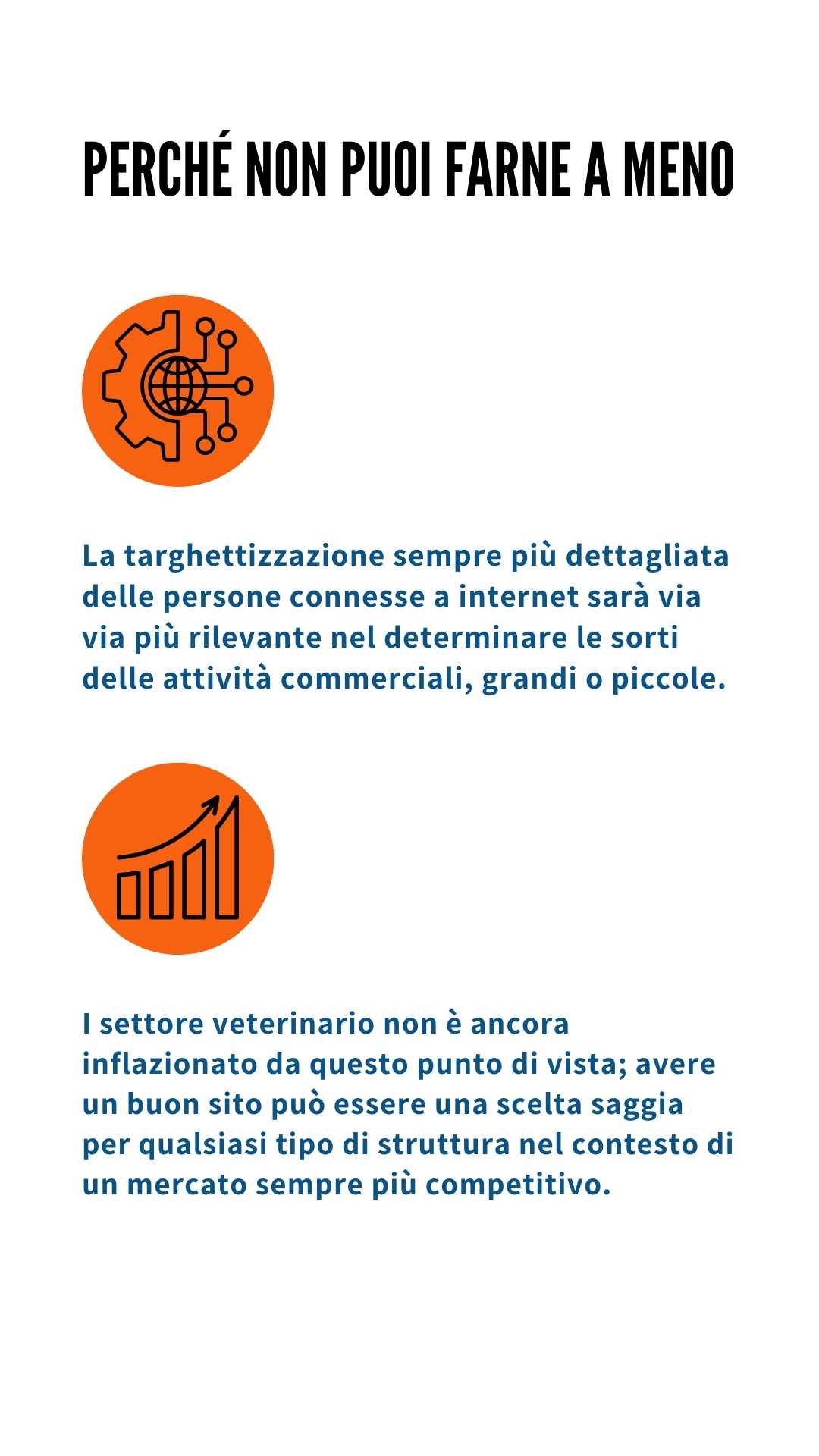 PERCHÉ NON PUOI FARNE A MENO

La targhettizzazione sempre più dettagliata delle persone connesse a internet sarà via via più rilevante nel determinare le sorti delle attività commerciali, grandi o piccole.

I settore veterinario non è ancora inflazionato da questo punto di vista; avere un buon sito può essere una scelta saggia per qualsiasi tipo di struttura nel contesto di un mercato sempre più competitivo.